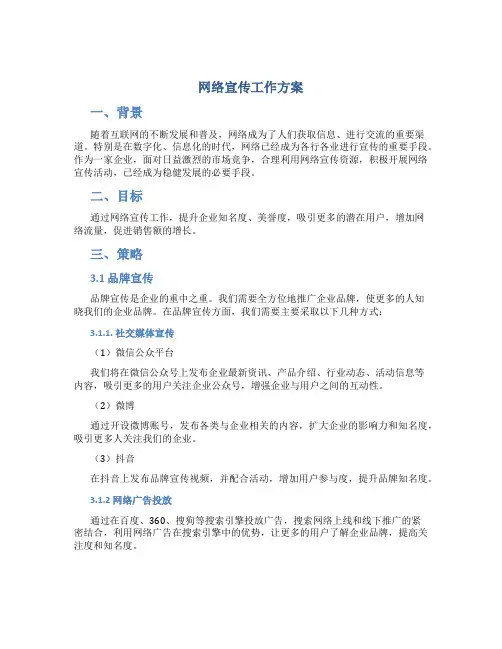 网络宣传工作方案

一、背景

随着互联网的不断发展和普及，网络成为了人们获取信息、进行交流的重要渠道。特别是在数字化、信息化的时代，网络已经成为各行各业进行宣传的重要手段。作为一家企业，面对日益激烈的市场竞争，合理利用网络宣传资源，积极开展网络宣传活动，已经成为稳健发展的必要手段。

二、目标

通过网络宣传工作，提升企业知名度、美誉度，吸引更多的潜在用户，增加网络流量，促进销售额的增长。

三、策略

3.1 品牌宣传

品牌宣传是企业的重中之重。我们需要全方位地推广企业品牌，使更多的人知晓我们的企业品牌。在品牌宣传方面，我们需要主要采取以下几种方式：

3.1.1. 社交媒体宣传

（1）微信公众平台

我们将在微信公众号上发布企业最新资讯、产品介绍、行业动态、活动信息等内容，吸引更多的用户关注企业公众号，增强企业与用户之间的互动性。

（2）微博

通过开设微博账号，发布各类与企业相关的内容，扩大企业的影响力和知名度，吸引更多人关注我们的企业。

（3）抖音

在抖音上发布品牌宣传视频，并配合活动，增加用户参与度，提升品牌知名度。

3.1.2 网络广告投放

通过在百度、360、搜狗等搜索引擎投放广告，搜索网络上线和线下推广的紧密结合，利用网络广告在搜索引擎中的优势，让更多的用户了解企业品牌，提高关注度和知名度。